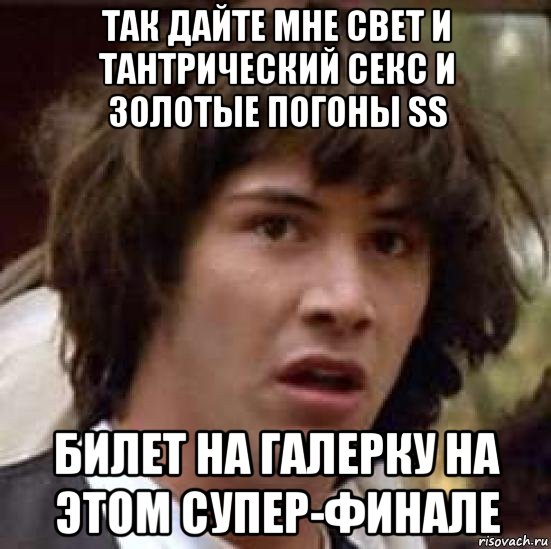 ТАК ДАЙТЕ МНЕ СВЕТ И ТАНТРИЧЕСКИЙ СЕКС И ЗОЛОТЫЕ ПОГОНЫ SS

БИЛЕТ НА ГАЛЕРКУ НА ЭТОМ СУПЕР-ФИНАЛЕ

risovach.ru